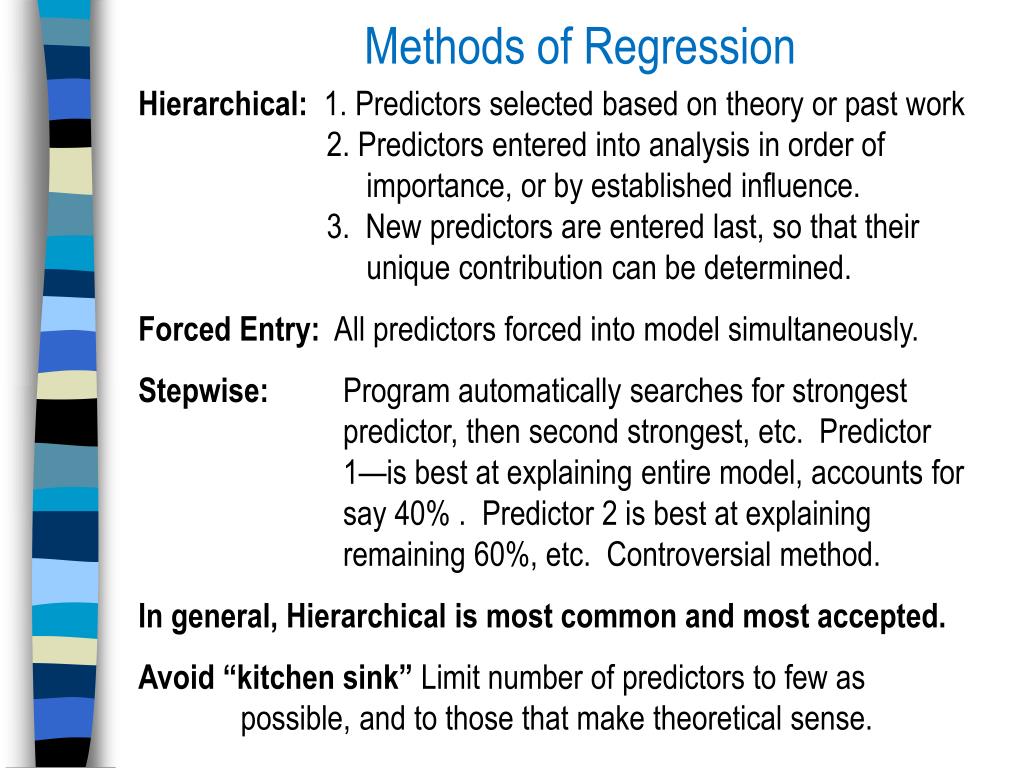 Methods of Regression

Hierarchical: 1. Predictors selected based on theory or past work
2. Predictors entered into analysis in order of importance, or by established influence.
3. New predictors are entered last, so that their unique contribution can be determined.

Forced Entry: All predictors forced into model simultaneously.

Stepwise: Program automatically searches for strongest predictor, then second strongest, etc. Predictor 1—is best at explaining entire model, accounts for say 40% . Predictor 2 is best at explaining remaining 60%, etc. Controversial method.

In general, Hierarchical is most common and most accepted.

Avoid “kitchen sink” Limit number of predictors to few as possible, and to those that make theoretical sense.